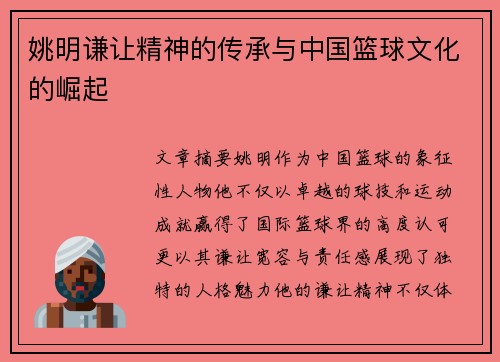 姚明谦让精神的传承与中国篮球文化的崛起

文章摘要姚明作为中国篮球的象征性人物他不仅以卓越的球技和运动成就赢得了国际篮球界的高度认可更以其谦让宽容与责任感展现了独特的人格魅力他的谦让精神不仅体